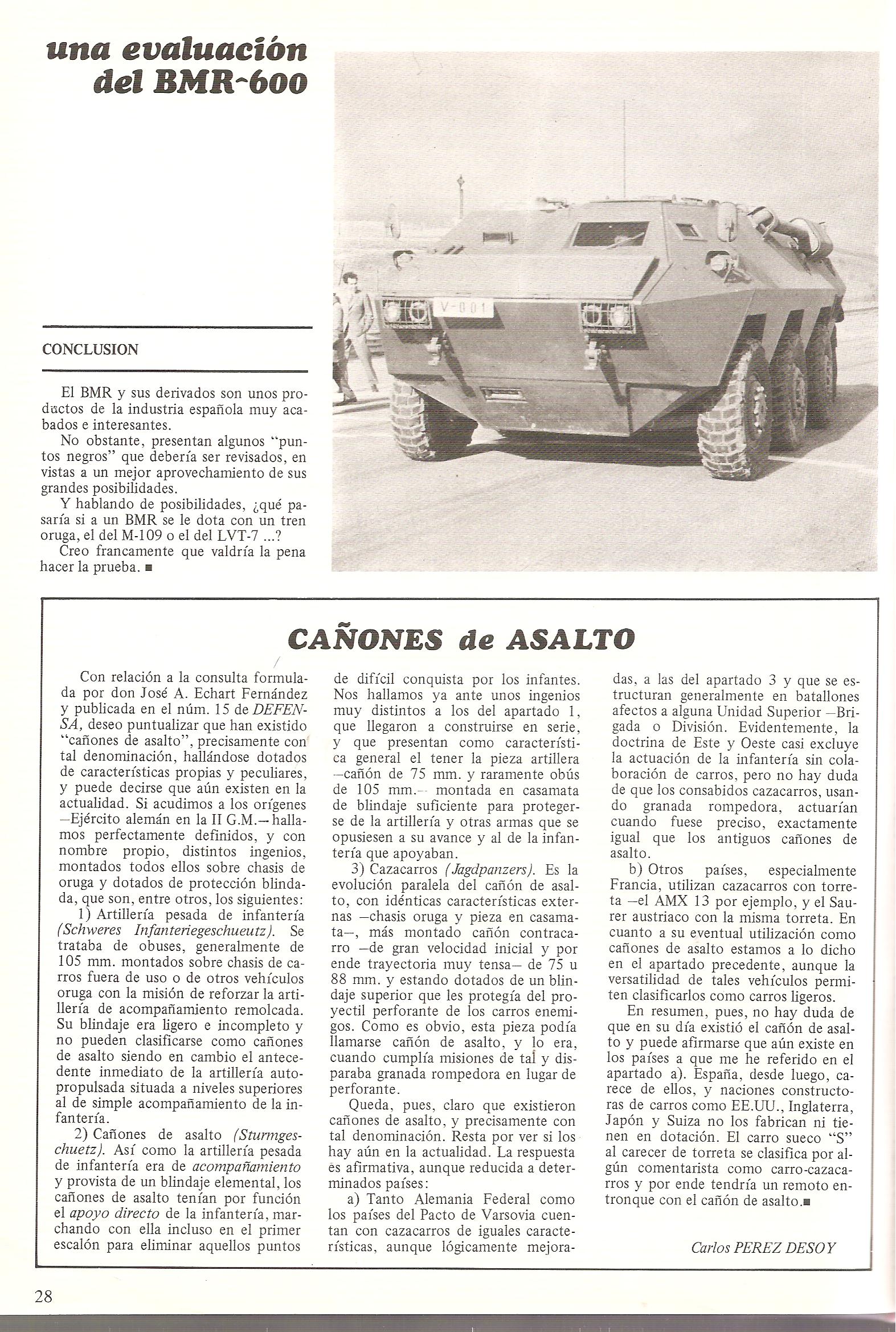 una evaluación del BMR-600

V-001

CONCLUSION

El BMR y sus derivados son unos productos de la industria española muy acabados e interesantes.

No obstante, presentan algunos "puntos negros" que debería ser revisados, en vistas a un mejor aprovechamiento de sus grandes posibilidades.

Y hablando de posibilidades, ¿qué pasaría si a un BMR se le dota con un tren oruga, el del M-109 o el del LVT-7 ...?

Creo francamente que valdría la pena hacer la prueba. ■

CAÑONES de ASALTO

Con relación a la consulta formulada por don José A. Echart Fernández y publicada en el núm. 15 de DEFENSA, deseo puntualizar que han existido "cañones de asalto", precisamente con tal denominación, hallándose dotados de características propias y peculiares, y puede decirse que aún existen en la actualidad. Si acudimos a los orígenes —Ejército alemán en la II G.M.— hallamos perfectamente definidos, y con nombre propio, distintos ingenios, montados todos ellos sobre chasis de oruga y dotados de protección blindada, que son, entre otros, los siguientes:

1) Artillería pesada de infantería (Schweres Infanteriegeschueutz). Se trataba de obuses, generalmente de 105 mm. montados sobre chasis de carros fuera de uso o de otros vehículos oruga con la misión de reforzar la artillería de acompañamiento remolcada. Su blindaje era ligero e incompleto y no pueden clasificarse como cañones de asalto siendo en cambio el antecedente inmediato de la artillería autopropulsada situada a niveles superiores al de simple acompañamiento de la infantería.

2) Cañones de asalto (Sturmgeschuetz). Así como la artillería pesada de infantería era de acompañamiento y provista de un blindaje elemental, los cañones de asalto tenían por función el apoyo directo de la infantería, marchando con ella incluso en el primer escalón para eliminar aquellos puntos de difícil conquista por los infantes. Nos hallamos ya ante unos ingenios muy distintos a los del apartado 1, que llegaron a construirse en serie, y que presentan como característica general el tener la pieza artillera —cañón de 75 mm. y raramente obús de 105 mm.— montada en casamata de blindaje suficiente para protegerse de la artillería y otras armas que se opusiesen a su avance y al de la infantería que apoyaban.

3) Cazacarros (Jagdpanzers). Es la evolución paralela del cañón de asalto, con idénticas características externas —chasis oruga y pieza en casamata—, más montado cañón contracarro —de gran velocidad inicial y por ende trayectoria muy tensa— de 75 u 88 mm. y estando dotados de un blindaje superior que les protegía del proyectil perforante de los carros enemigos. Como es obvio, esta pieza podía llamarse cañón de asalto, y lo era, cuando cumplía misiones de tal y disparaba granada rompedora en lugar de perforante.

Queda, pues, claro que existieron cañones de asalto, y precisamente con tal denominación. Resta por ver si los hay aún en la actualidad. La respuesta es afirmativa, aunque reducida a determinados países:

a) Tanto Alemania Federal como los países del Pacto de Varsovia cuentan con cazacarros de iguales características, aunque lógicamente mejoradas, a las del apartado 3 y que se estructuran generalmente en batallones afectos a alguna Unidad Superior —Brigada o División. Evidentemente, la doctrina de Este y Oeste casi excluye la actuación de la infantería sin colaboración de carros, pero no hay duda de que los consabidos cazacarros, usando granada rompedora, actuarían cuando fuese preciso, exactamente igual que los antiguos cañones de asalto.

b) Otros países, especialmente Francia, utilizan cazacarros con torreta —el AMX 13 por ejemplo, y el Saurer austriaco con la misma torreta. En cuanto a su eventual utilización como cañones de asalto estamos a lo dicho en el apartado precedente, aunque la versatilidad de tales vehículos permiten clasificarlos como carros ligeros.

En resumen, pues, no hay duda de que en su día existió el cañón de asalto y puede afirmarse que aún existe en los países a que me he referido en el apartado a). España, desde luego, carece de ellos, y naciones constructoras de carros como EE.UU., Inglaterra, Japón y Suiza no los fabrican ni tienen en dotación. El carro sueco "S" al carecer de torreta se clasifica por algún comentarista como carro-cazacarros y por ende tendría un remoto entronque con el cañón de asalto.■

Carlos PEREZ DESOY

28